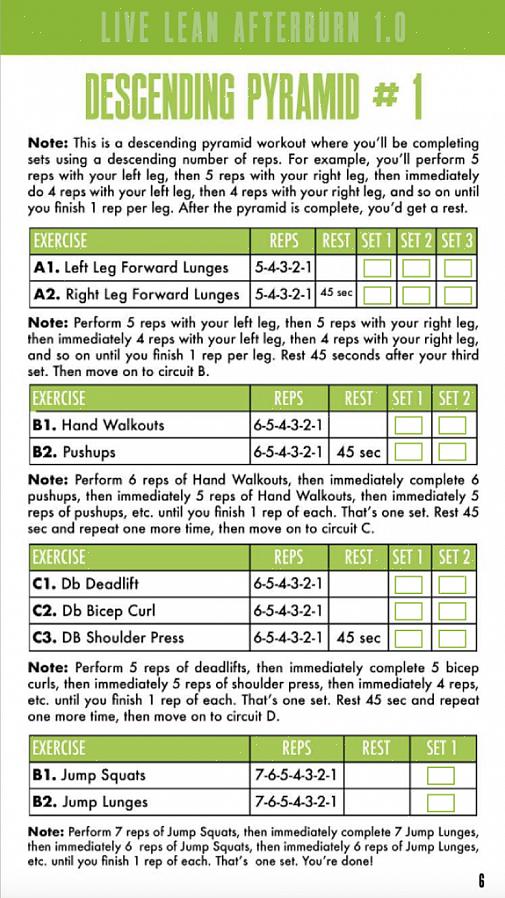 LIVE LEAN AFTERBURN 1.0

DESCENDING PYRAMID # 1

**Note:** This is a descending pyramid workout where you'll be completing sets using a descending number of reps. For example, you'll perform 5 reps with your left leg, then 5 reps with your right leg, then immediately do 4 reps with your left leg, then 4 reps with your right leg, and so on until you finish 1 rep per leg. After the pyramid is complete, you'd get a rest.

| EXERCISE | REPS | REST | SET 1 | SET 2 | SET 3 |
|---|---|---|---|---|---|
| **A1.** Left Leg Forward Lunges | 5-4-3-2-1 | | | | |
| **A2.** Right Leg Forward Lunges | 5-4-3-2-1 | 45 sec | | | |

**Note:** Perform 5 reps with your left leg, then 5 reps with your right leg, then immediately 4 reps with your left leg, then 4 reps with your right leg, and so on until you finish 1 rep per leg. Rest 45 seconds after your third set. Then move on to circuit B.

| EXERCISE | REPS | REST | SET 1 | SET 2 |
|---|---|---|---|---|
| **B1.** Hand Walkouts | 6-5-4-3-2-1 | | | |
| **B2.** Pushups | 6-5-4-3-2-1 | 45 sec | | |

**Note:** Perform 6 reps of Hand Walkouts, then immediately complete 6 pushups, then immediately 5 reps of Hand Walkouts, then immediately 5 reps of pushups, etc. until you finish 1 rep of each. That's one set. Rest 45 sec and repeat one more time, then move on to circuit C.

| EXERCISE | REPS | REST | SET 1 | SET 2 |
|---|---|---|---|---|
| **C1.** Db Deadlift | 6-5-4-3-2-1 | | | |
| **C2.** Db Bicep Curl | 6-5-4-3-2-1 | | | |
| **C3.** DB Shoulder Press | 6-5-4-3-2-1 | 45 sec | | |

**Note:** Perform 5 reps of deadlifts, then immediately complete 5 bicep curls, then immediately 5 reps of shoulder press, then immediately 4 reps, etc. until you finish 1 rep of each. That's one set. Rest 45 sec and repeat one more time, then move on to circuit D.

| EXERCISE | REPS | REST | SET 1 |
|---|---|---|---|
| **B1.** Jump Squats | 7-6-5-4-3-2-1 | | |
| **B2.** Jump Lunges | 7-6-5-4-3-2-1 | | |

**Note:** Perform 7 reps of Jump Squats, then immediately complete 7 Jump Lunges, then immediately 6 reps of Jump Squats, then immediately 6 reps of Jump Lunges, etc. until you finish 1 rep of each. That's one set. You're done!

6